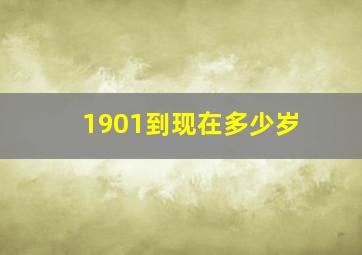 1901到现在多少岁